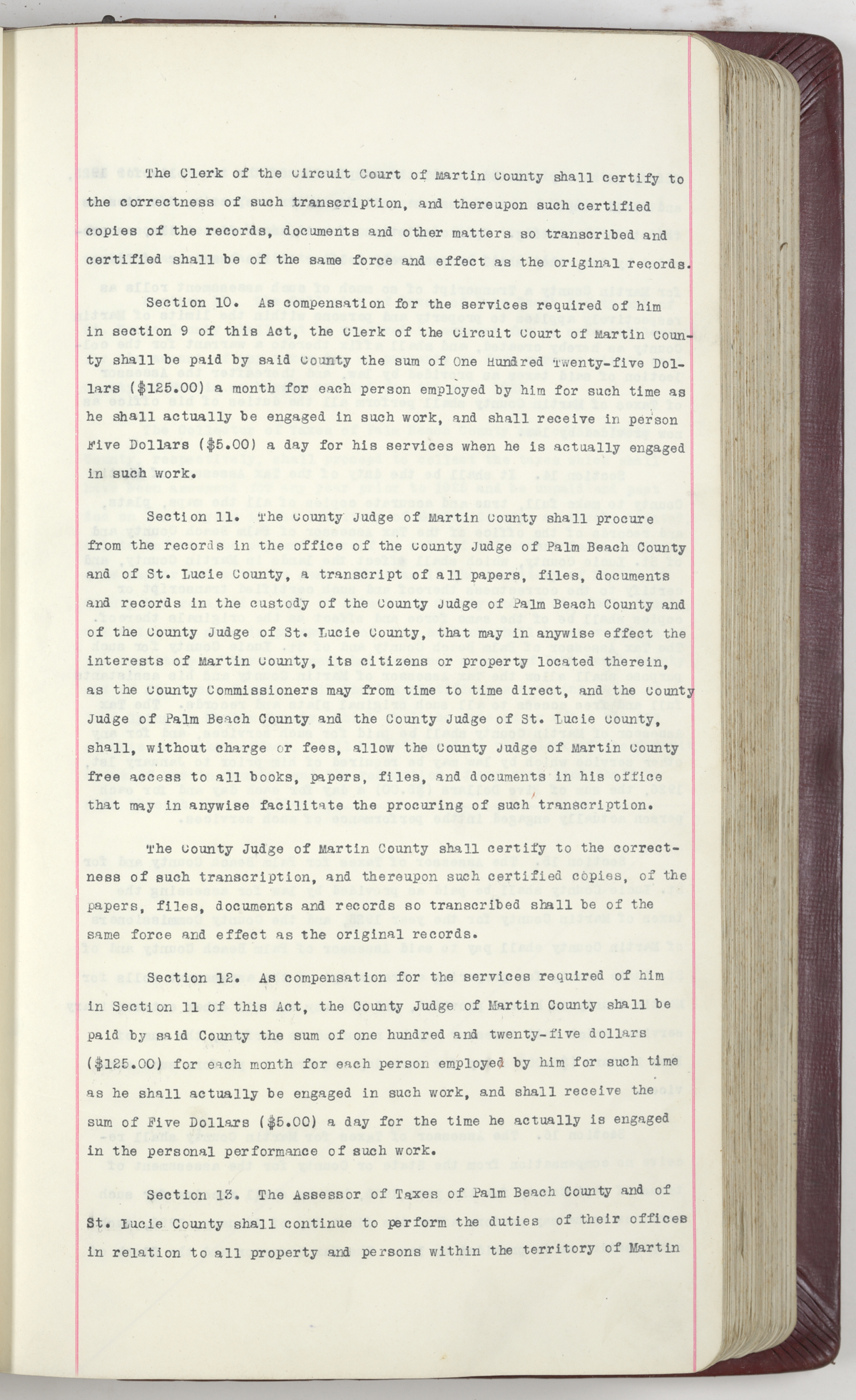 The Clerk of the Circuit Court of Martin County shall certify to the correctness of such transcription, and thereupon such certified copies of the records, documents and other matters so transcribed and certified shall be of the same force and effect as the original records.

Section 10. As compensation for the services required of him in section 9 of this Act, the Clerk of the Circuit Court of Martin County shall be paid by said County the sum of One Hundred Twenty-five Dollars ($125.00) a month for each person employed by him for such time as he shall actually be engaged in such work, and shall receive in person Five Dollars ($5.00) a day for his services when he is actually engaged in such work.

Section 11. The County Judge of Martin County shall procure from the records in the office of the County Judge of Palm Beach County and of St. Lucie County, a transcript of all papers, files, documents and records in the custody of the County Judge of Palm Beach County and of the County Judge of St. Lucie County, that may in anywise effect the interests of Martin County, its citizens or property located therein, as the County Commissioners may from time to time direct, and the County Judge of Palm Beach County and the County Judge of St. Lucie County, shall, without charge or fees, allow the County Judge of Martin County free access to all books, papers, files, and documents in his office that may in anywise facilitate the procuring of such transcription.

The County Judge of Martin County shall certify to the correctness of such transcription, and thereupon such certified copies, of the papers, files, documents and records so transcribed shall be of the same force and effect as the original records.

Section 12. As compensation for the services required of him in Section 11 of this Act, the County Judge of Martin County shall be paid by said County the sum of one hundred and twenty-five dollars ($125.00) for each month for each person employed by him for such time as he shall actually be engaged in such work, and shall receive the sum of Five Dollars ($5.00) a day for the time he actually is engaged in the personal performance of such work.

Section 13. The Assessor of Taxes of Palm Beach County and of St. Lucie County shall continue to perform the duties of their offices in relation to all property and persons within the territory of Martin